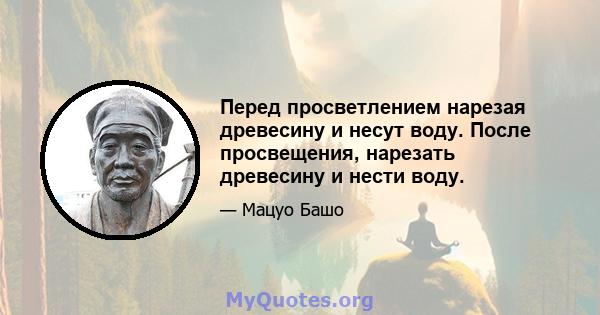 Перед просветлением нарезая древесину и несут воду. После просвещения, нарезать древесину и нести воду.

— Мацуо Башо

MyQuotes.org